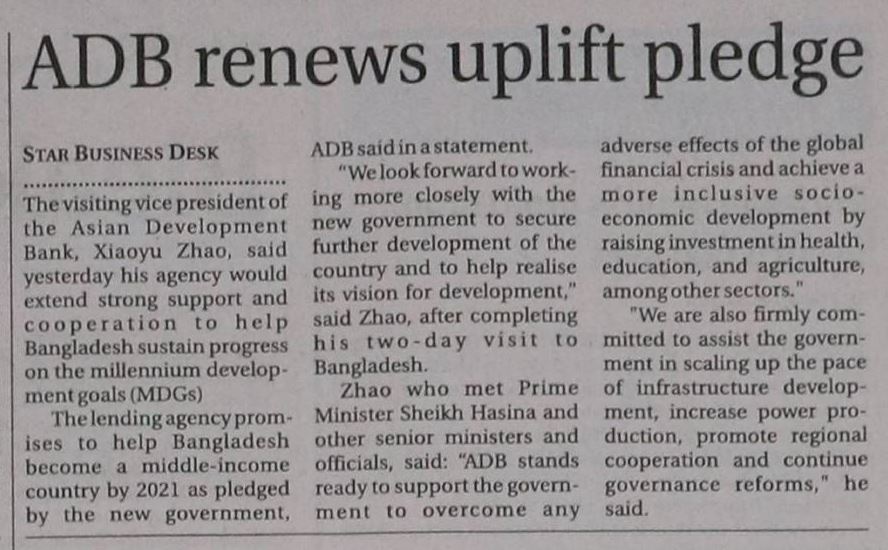 ADB renews uplift pledge

STAR BUSINESS DESK

The visiting vice president of the Asian Development Bank, Xiaoyu Zhao, said yesterday his agency would extend strong support and cooperation to help Bangladesh sustain progress on the millennium development goals (MDGs)

The lending agency promises to help Bangladesh become a middle-income country by 2021 as pledged by the new government, ADB said in a statement.

"We look forward to working more closely with the new government to secure further development of the country and to help realise its vision for development," said Zhao, after completing his two-day visit to Bangladesh.

Zhao who met Prime Minister Sheikh Hasina and other senior ministers and officials, said: "ADB stands ready to support the government to overcome any adverse effects of the global financial crisis and achieve a more inclusive socio-economic development by raising investment in health, education, and agriculture, among other sectors."

"We are also firmly committed to assist the government in scaling up the pace of infrastructure development, increase power production, promote regional cooperation and continue governance reforms," he said.